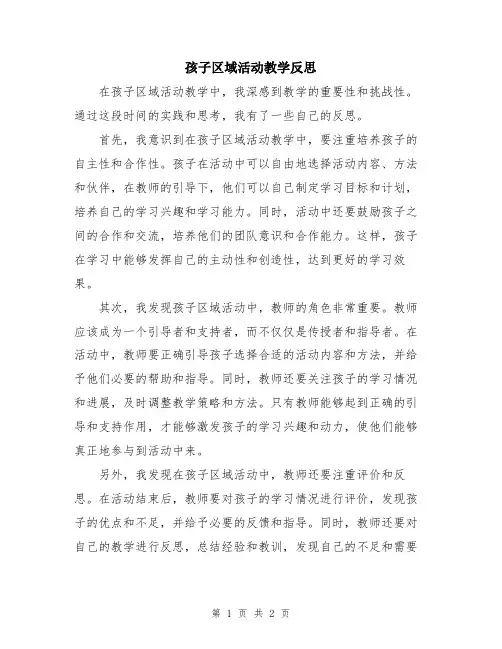 孩子区域活动教学反思

在孩子区域活动教学中，我深感到教学的重要性和挑战性。通过这段时间的实践和思考，我有了一些自己的反思。

首先，我意识到在孩子区域活动教学中，要注重培养孩子的自主性和合作性。孩子在活动中可以自由地选择活动内容、方法和伙伴，在教师的引导下，他们可以自己制定学习目标和计划，培养自己的学习兴趣和学习能力。同时，活动中还要鼓励孩子之间的合作和交流，培养他们的团队意识和合作能力。这样，孩子在学习中能够发挥自己的主动性和创造性，达到更好的学习效果。

其次，我发现孩子区域活动中，教师的角色非常重要。教师应该成为一个引导者和支持者，而不仅仅是传授者和指导者。在活动中，教师要正确引导孩子选择合适的活动内容和方法，并给予他们必要的帮助和指导。同时，教师还要关注孩子的学习情况和进展，及时调整教学策略和方法。只有教师能够起到正确的引导和支持作用，才能够激发孩子的学习兴趣和动力，使他们能够真正地参与到活动中来。

另外，我发现在孩子区域活动中，教师还要注重评价和反思。在活动结束后，教师要对孩子的学习情况进行评价，发现孩子的优点和不足，并给予必要的反馈和指导。同时，教师还要对自己的教学进行反思，总结经验和教训，发现自己的不足和需要

第 1 页 共 2 页